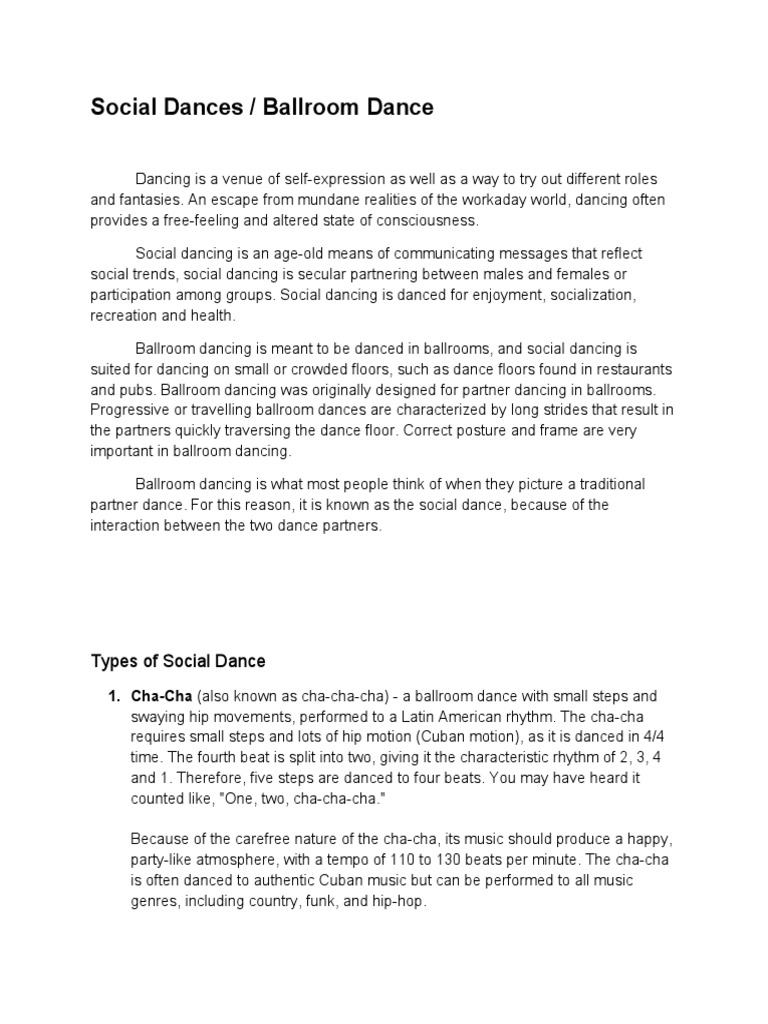 Social Dances / Ballroom Dance

Dancing is a venue of self-expression as well as a way to try out different roles and fantasies. An escape from mundane realities of the workaday world, dancing often provides a free-feeling and altered state of consciousness.

Social dancing is an age-old means of communicating messages that reflect social trends, social dancing is secular partnering between males and females or participation among groups. Social dancing is danced for enjoyment, socialization, recreation and health.

Ballroom dancing is meant to be danced in ballrooms, and social dancing is suited for dancing on small or crowded floors, such as dance floors found in restaurants and pubs. Ballroom dancing was originally designed for partner dancing in ballrooms. Progressive or travelling ballroom dances are characterized by long strides that result in the partners quickly traversing the dance floor. Correct posture and frame are very important in ballroom dancing.

Ballroom dancing is what most people think of when they picture a traditional partner dance. For this reason, it is known as the social dance, because of the interaction between the two dance partners.

Types of Social Dance

1. Cha-Cha (also known as cha-cha-cha) - a ballroom dance with small steps and swaying hip movements, performed to a Latin American rhythm. The cha-cha requires small steps and lots of hip motion (Cuban motion), as it is danced in 4/4 time. The fourth beat is split into two, giving it the characteristic rhythm of 2, 3, 4 and 1. Therefore, five steps are danced to four beats. You may have heard it counted like, "One, two, cha-cha-cha."

Because of the carefree nature of the cha-cha, its music should produce a happy, party-like atmosphere, with a tempo of 110 to 130 beats per minute. The cha-cha is often danced to authentic Cuban music but can be performed to all music genres, including country, funk, and hip-hop.